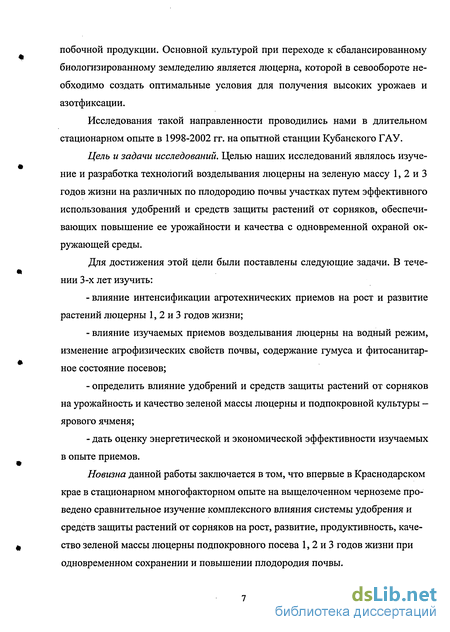 побочной продукции. Основной культурой при переходе к сбалансированному биологизированному земледелию является люцерна, которой в севообороте необходимо создать оптимальные условия для получения высоких урожаев и азотфиксации.

Исследования такой направленности проводились нами в длительном стационарном опыте в 1998-2002 гг. на опытной станции Кубанского ГАУ.

Цель и задачи исследований. Целью наших исследований являлось изучение и разработка технологий возделывания люцерны на зеленую массу 1, 2 и 3 годов жизни на различных по плодородию почвы участках путем эффективного использования удобрений и средств защиты растений от сорняков, обеспечивающих повышение ее урожайности и качества с одновременной охраной окружающей среды.

Для достижения этой цели были поставлены следующие задачи. В течении 3-х лет изучить:

- влияние интенсификации агротехнических приемов на рост и развитие растений люцерны 1, 2 и 3 годов жизни;

- влияние изучаемых приемов возделывания люцерны на водный режим, изменение агрофизических свойств почвы, содержание гумуса и фитосанитарное состояние посевов;

- определить влияние удобрений и средств защиты растений от сорняков на урожайность и качество зеленой массы люцерны и подпокровной культуры – ярового ячменя;

- дать оценку энергетической и экономической эффективности изучаемых в опыте приемов.

Новизна данной работы заключается в том, что впервые в Краснодарском крае в стационарном многофакторном опыте на выщелоченном черноземе проведено сравнительное изучение комплексного влияния системы удобрения и средств защиты растений от сорняков на рост, развитие, продуктивность, качество зеленой массы люцерны подпокровного посева 1, 2 и 3 годов жизни при одновременном сохранении и повышении плодородия почвы.

7

dsLib.net
библиотека диссертаций